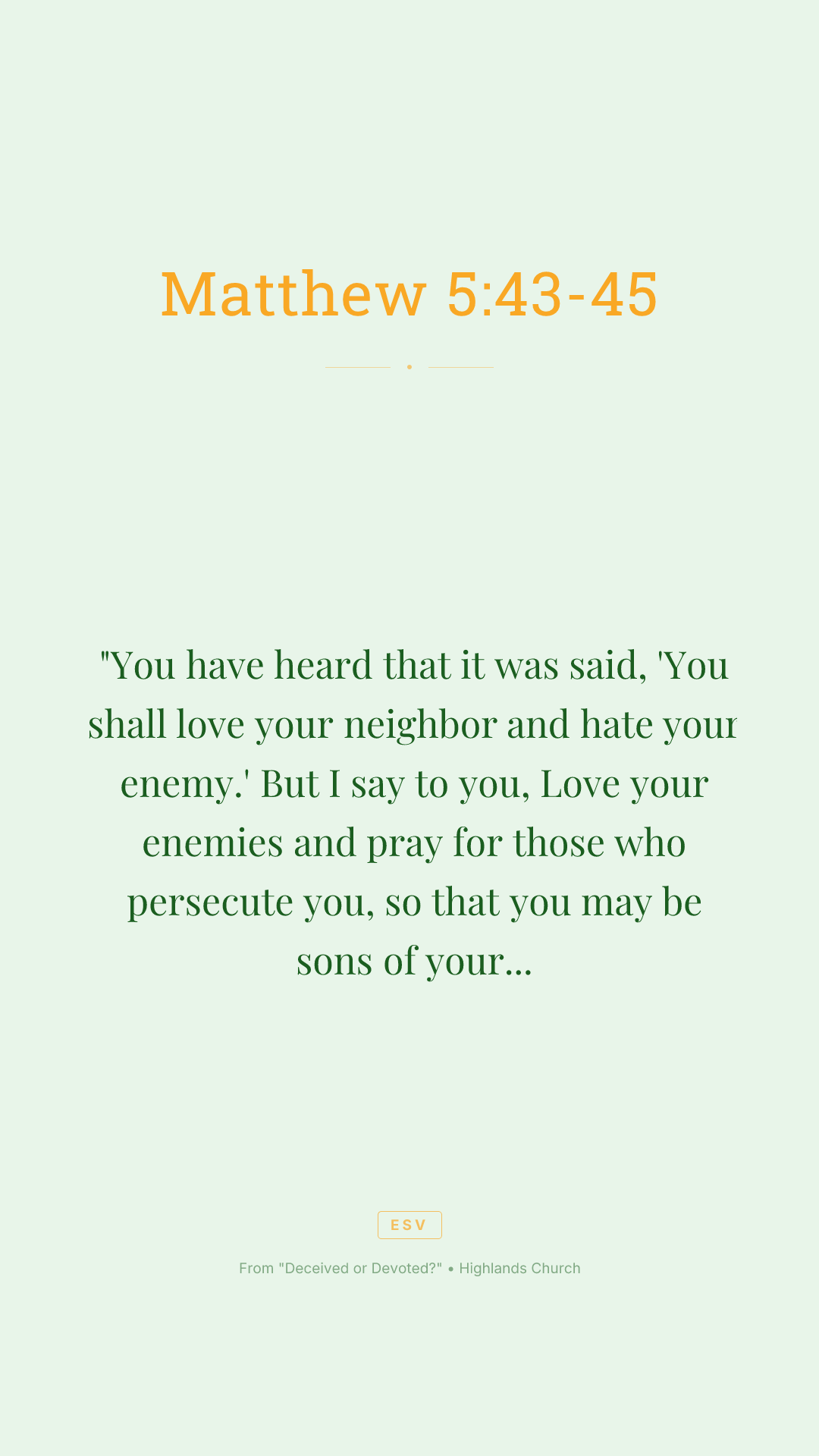 Matthew 5:43-45

"You have heard that it was said, 'You shall love your neighbor and hate your enemy.' But I say to you, Love your enemies and pray for those who persecute you, so that you may be sons of your...

ESV

From "Deceived or Devoted?" • Highlands Church